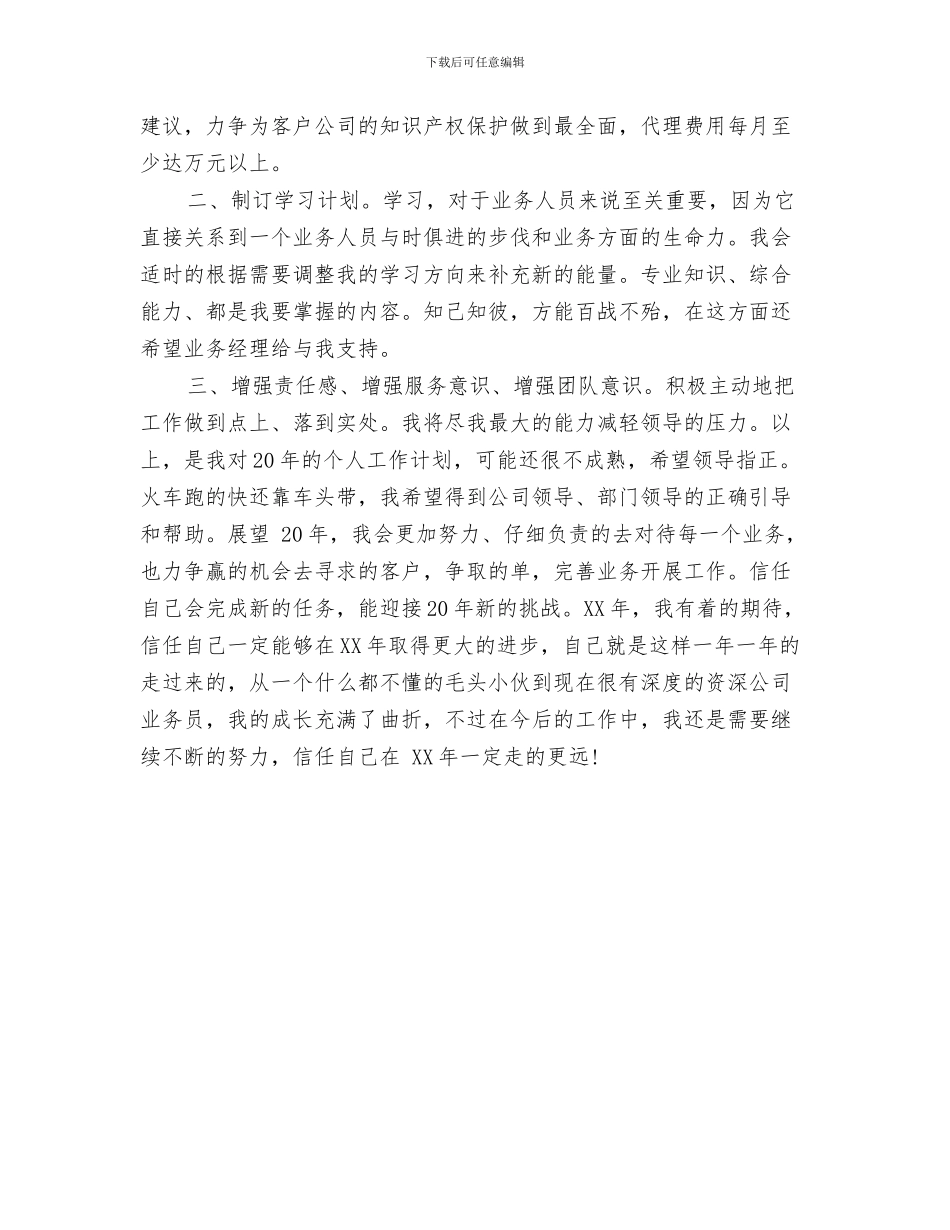 下载后可任意编辑

建议，力争为客户公司的知识产权保护做到最全面，代理费用每月至少达万元以上。

二、制订学习计划。学习，对于业务人员来说至关重要，因为它直接关系到一个业务人员与时俱进的步伐和业务方面的生命力。我会适时的根据需要调整我的学习方向来补充新的能量。专业知识、综合能力、都是我要掌握的内容。知己知彼，方能百战不殆，在这方面还希望业务经理给与我支持。

三、增强责任感、增强服务意识、增强团队意识。积极主动地把工作做到点上、落到实处。我将尽我最大的能力减轻领导的压力。以上，是我对20年的个人工作计划，可能还很不成熟，希望领导指正。火车跑的快还靠车头带，我希望得到公司领导、部门领导的正确引导和帮助。展望 20年，我会更加努力、仔细负责的去对待每一个业务，也力争赢的机会去寻求的客户，争取的单，完善业务开展工作。信任自己会完成新的任务，能迎接20年新的挑战。XX年，我有着的期待，信任自己一定能够在XX年取得更大的进步，自己就是这样一年一年的走过来的，从一个什么都不懂的毛头小伙到现在很有深度的资深公司业务员，我的成长充满了曲折，不过在今后的工作中，我还是需要继续不断的努力，信任自己在 XX年一定走的更远!